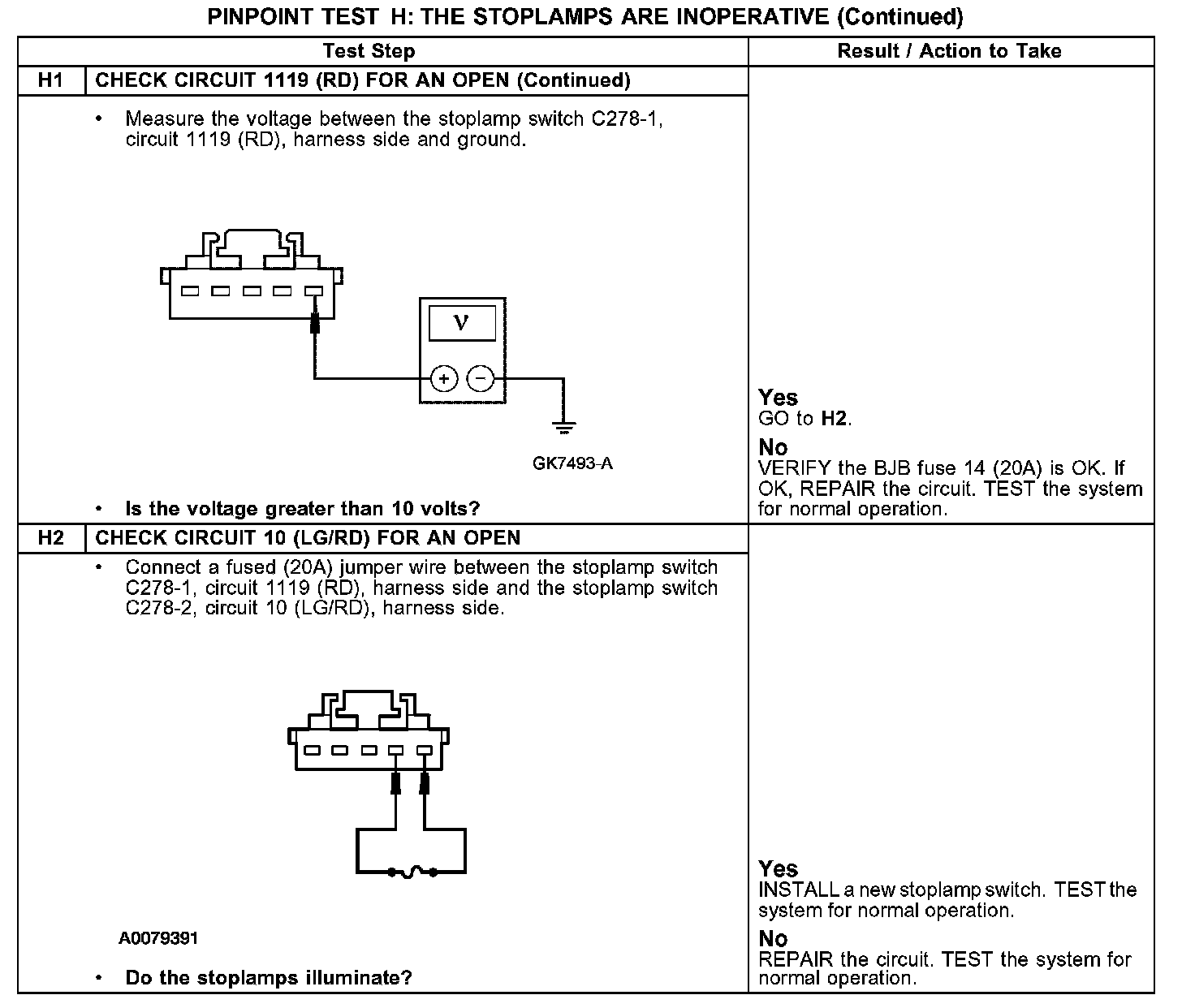 PINPOINT TEST H: THE STOPLAMPS ARE INOPERATIVE (Continued)

| Test Step | | Result / Action to Take |
|---|---|---|
| H1 | CHECK CIRCUIT 1119 (RD) FOR AN OPEN (Continued) | |
| | • Measure the voltage between the stoplamp switch C278-1, circuit 1119 (RD), harness side and ground. V + − GK7493-A • Is the voltage greater than 10 volts? | Yes GO to H2. No VERIFY the BJB fuse 14 (20A) is OK. If OK, REPAIR the circuit. TEST the system for normal operation. |
| H2 | CHECK CIRCUIT 10 (LG/RD) FOR AN OPEN | |
| | • Connect a fused (20A) jumper wire between the stoplamp switch C278-1, circuit 1119 (RD), harness side and the stoplamp switch C278-2, circuit 10 (LG/RD), harness side. A0079391 • Do the stoplamps illuminate? | Yes INSTALL a new stoplamp switch. TEST the system for normal operation. No REPAIR the circuit. TEST the system for normal operation. |